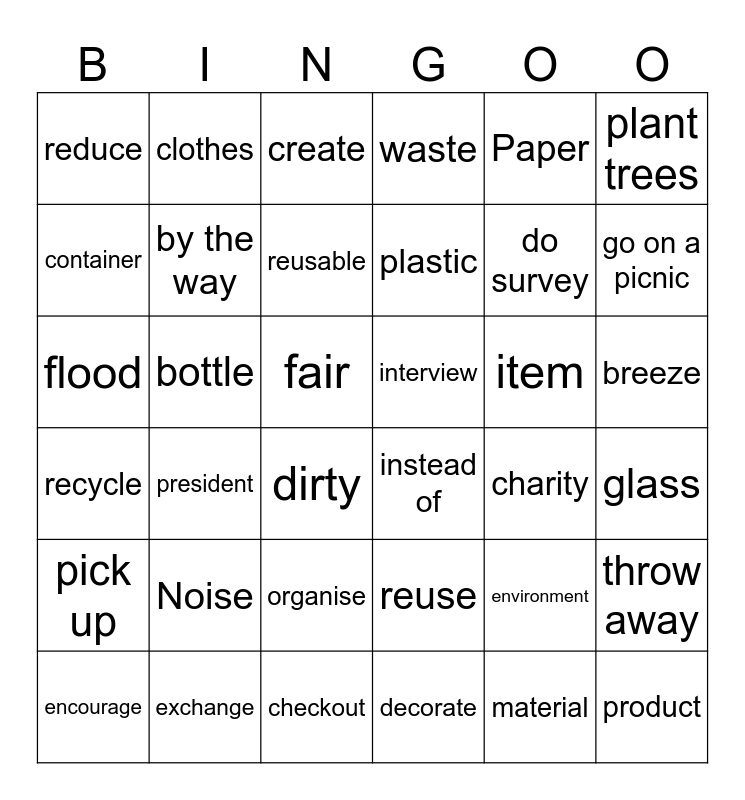 | B | I | N | G | O | O |
|---|---|---|---|---|---|
| reduce | clothes | create | waste | Paper | plant trees |
| container | by the way | reusable | plastic | do survey | go on a picnic |
| flood | bottle | fair | interview | item | breeze |
| recycle | president | dirty | instead of | charity | glass |
| pick up | Noise | organise | reuse | environment | throw away |
| encourage | exchange | checkout | decorate | material | product |